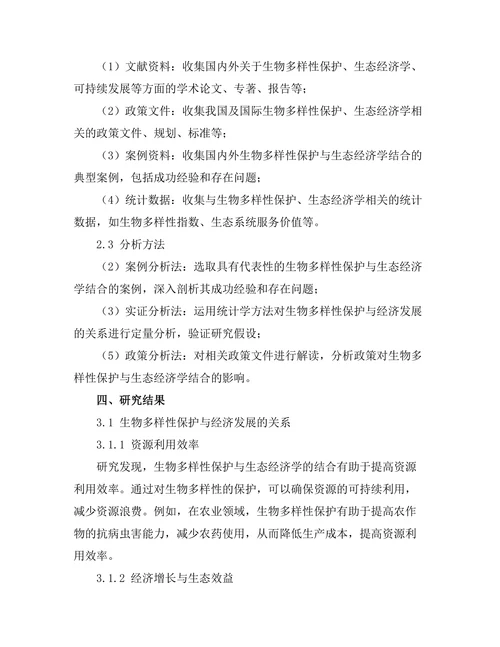 （1）文献资料：收集国内外关于生物多样性保护、生态经济学、可持续发展等方面的学术论文、专著、报告等；

（2）政策文件：收集我国及国际生物多样性保护、生态经济学相关的政策文件、规划、标准等；

（3）案例资料：收集国内外生物多样性保护与生态经济学结合的典型案例，包括成功经验和存在问题；

（4）统计数据：收集与生物多样性保护、生态经济学相关的统计数据，如生物多样性指数、生态系统服务价值等。

2.3 分析方法

（2）案例分析法：选取具有代表性的生物多样性保护与生态经济学结合的案例，深入剖析其成功经验和存在问题；

（3）实证分析法：运用统计学方法对生物多样性保护与经济发展的关系进行定量分析，验证研究假设；

（5）政策分析法：对相关政策文件进行解读，分析政策对生物多样性保护与生态经济学结合的影响。

四、研究结果

3.1 生物多样性保护与经济发展的关系

3.1.1 资源利用效率

研究发现，生物多样性保护与生态经济学的结合有助于提高资源利用效率。通过对生物多样性的保护，可以确保资源的可持续利用，减少资源浪费。例如，在农业领域，生物多样性保护有助于提高农作物的抗病虫害能力，减少农药使用，从而降低生产成本，提高资源利用效率。

3.1.2 经济增长与生态效益